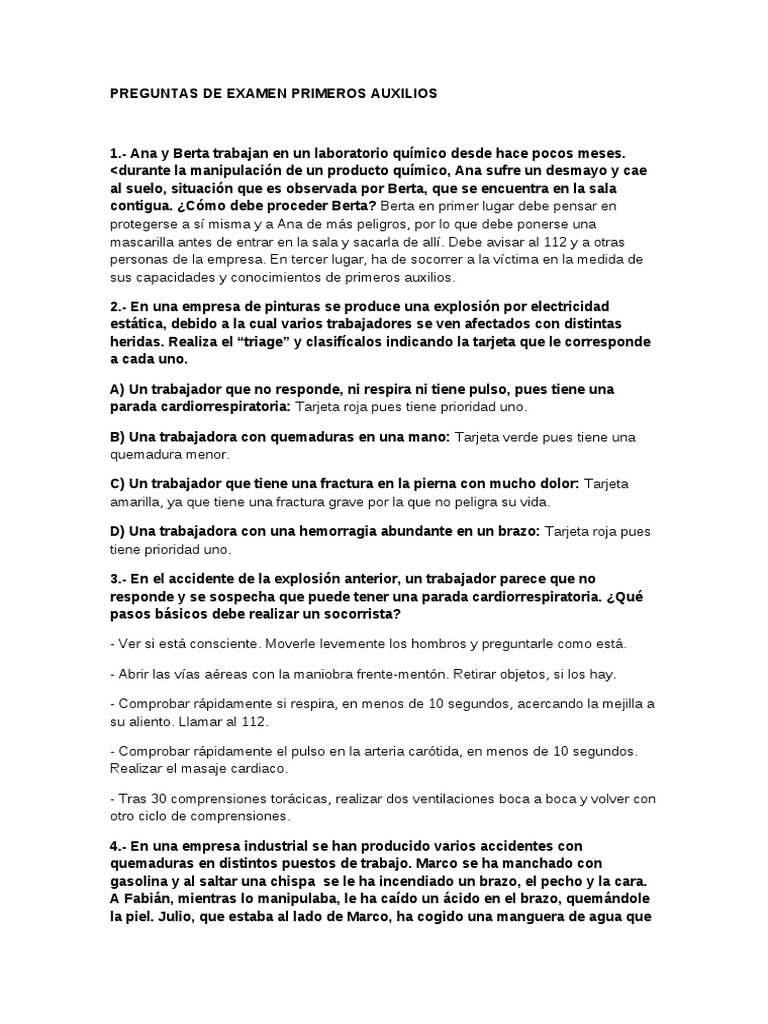 PREGUNTAS DE EXAMEN PRIMEROS AUXILIOS

1.- Ana y Berta trabajan en un laboratorio químico desde hace pocos meses. <durante la manipulación de un producto químico, Ana sufre un desmayo y cae al suelo, situación que es observada por Berta, que se encuentra en la sala contigua. ¿Cómo debe proceder Berta? Berta en primer lugar debe pensar en protegerse a sí misma y a Ana de más peligros, por lo que debe ponerse una mascarilla antes de entrar en la sala y sacarla de allí. Debe avisar al 112 y a otras personas de la empresa. En tercer lugar, ha de socorrer a la víctima en la medida de sus capacidades y conocimientos de primeros auxilios.

2.- En una empresa de pinturas se produce una explosión por electricidad estática, debido a la cual varios trabajadores se ven afectados con distintas heridas. Realiza el "triage" y clasifícalos indicando la tarjeta que le corresponde a cada uno.

A) Un trabajador que no responde, ni respira ni tiene pulso, pues tiene una parada cardiorrespiratoria: Tarjeta roja pues tiene prioridad uno.

B) Una trabajadora con quemaduras en una mano: Tarjeta verde pues tiene una quemadura menor.

C) Un trabajador que tiene una fractura en la pierna con mucho dolor: Tarjeta amarilla, ya que tiene una fractura grave por la que no peligra su vida.

D) Una trabajadora con una hemorragia abundante en un brazo: Tarjeta roja pues tiene prioridad uno.

3.- En el accidente de la explosión anterior, un trabajador parece que no responde y se sospecha que puede tener una parada cardiorrespiratoria. ¿Qué pasos básicos debe realizar un socorrista?

- Ver si está consciente. Moverle levemente los hombros y preguntarle como está.

- Abrir las vías aéreas con la maniobra frente-mentón. Retirar objetos, si los hay.

- Comprobar rápidamente si respira, en menos de 10 segundos, acercando la mejilla a su aliento. Llamar al 112.

- Comprobar rápidamente el pulso en la arteria carótida, en menos de 10 segundos. Realizar el masaje cardiaco.

- Tras 30 comprensiones torácicas, realizar dos ventilaciones boca a boca y volver con otro ciclo de comprensiones.

4.- En una empresa industrial se han producido varios accidentes con quemaduras en distintos puestos de trabajo. Marco se ha manchado con gasolina y al saltar una chispa se le ha incendiado un brazo, el pecho y la cara. A Fabián, mientras lo manipulaba, le ha caído un ácido en el brazo, quemándole la piel. Julio, que estaba al lado de Marco, ha cogido una manguera de agua que